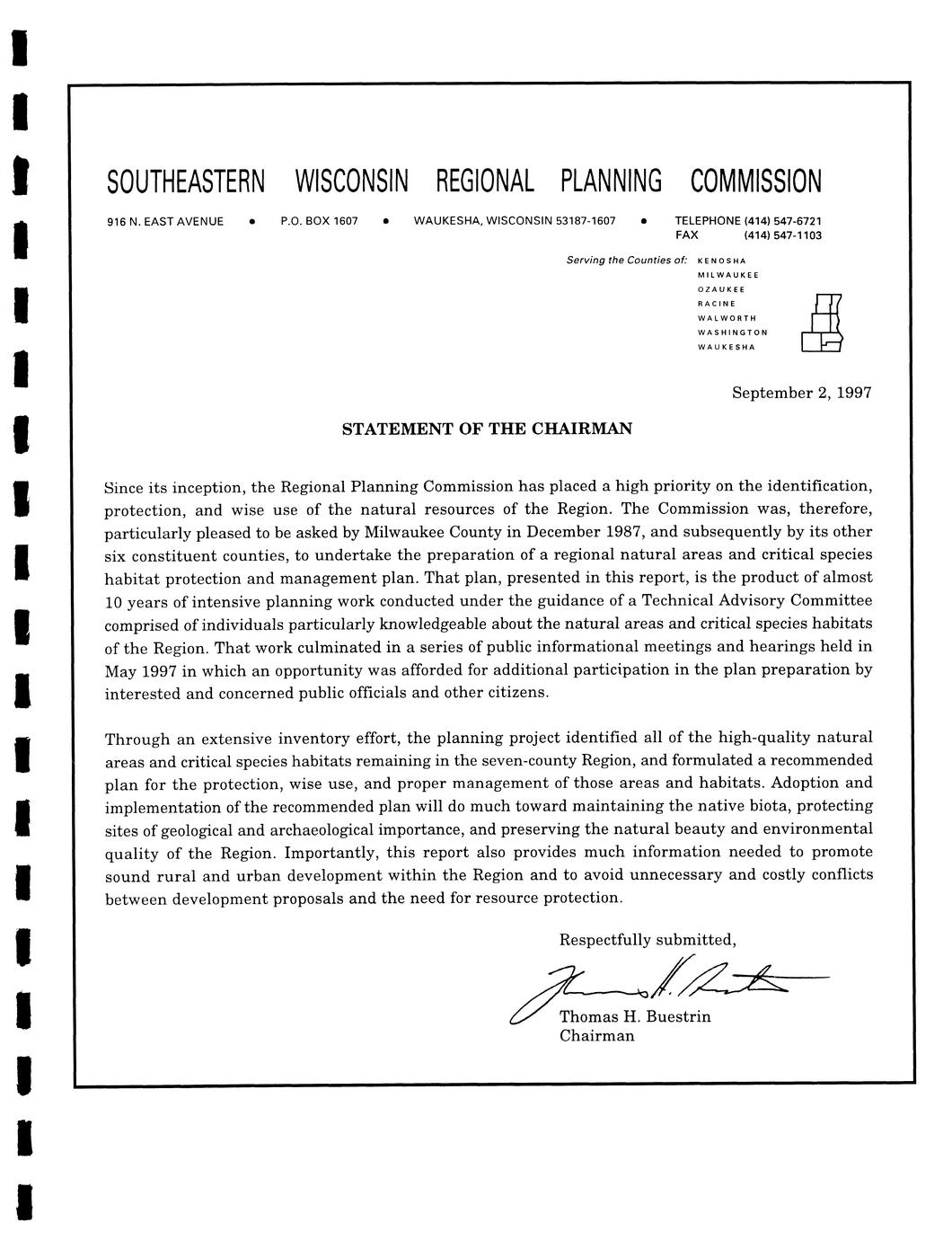 SOUTHEASTERN WISCONSIN REGIONAL PLANNING COMMISSION

916 N. EAST AVENUE • P.O. BOX 1607 • WAUKESHA, WISCONSIN 53187-1607 • TELEPHONE (414) 547-6721
FAX (414) 547-1103

Serving the Counties of: KENOSHA
MILWAUKEE
OZAUKEE
RACINE
WALWORTH
WASHINGTON
WAUKESHA

September 2, 1997

STATEMENT OF THE CHAIRMAN

Since its inception, the Regional Planning Commission has placed a high priority on the identification, protection, and wise use of the natural resources of the Region. The Commission was, therefore, particularly pleased to be asked by Milwaukee County in December 1987, and subsequently by its other six constituent counties, to undertake the preparation of a regional natural areas and critical species habitat protection and management plan. That plan, presented in this report, is the product of almost 10 years of intensive planning work conducted under the guidance of a Technical Advisory Committee comprised of individuals particularly knowledgeable about the natural areas and critical species habitats of the Region. That work culminated in a series of public informational meetings and hearings held in May 1997 in which an opportunity was afforded for additional participation in the plan preparation by interested and concerned public officials and other citizens.

Through an extensive inventory effort, the planning project identified all of the high-quality natural areas and critical species habitats remaining in the seven-county Region, and formulated a recommended plan for the protection, wise use, and proper management of those areas and habitats. Adoption and implementation of the recommended plan will do much toward maintaining the native biota, protecting sites of geological and archaeological importance, and preserving the natural beauty and environmental quality of the Region. Importantly, this report also provides much information needed to promote sound rural and urban development within the Region and to avoid unnecessary and costly conflicts between development proposals and the need for resource protection.

Respectfully submitted,

Thomas H. Buestrin

Thomas H. Buestrin
Chairman